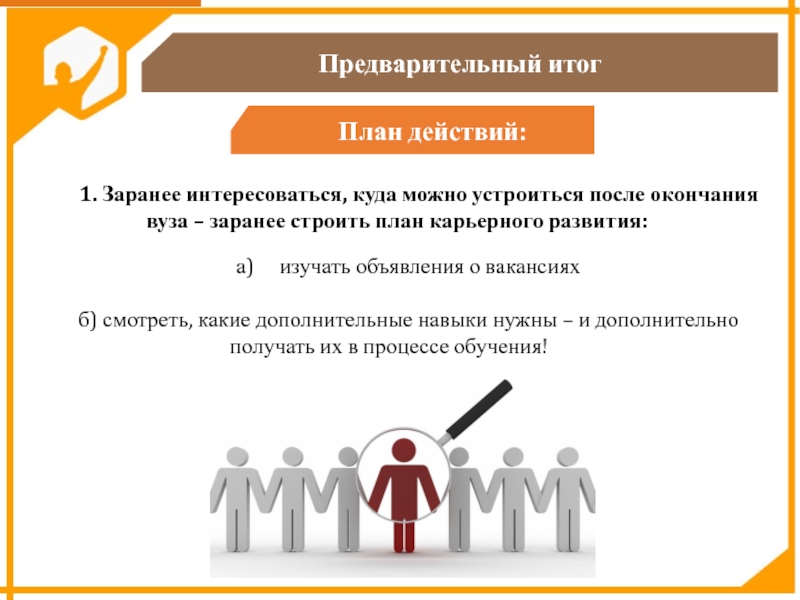 Предварительный итог

План действий:

1. Заранее интересоваться, куда можно устроиться после окончания вуза – заранее строить план карьерного развития:

а) изучать объявления о вакансиях

б) смотреть, какие дополнительные навыки нужны – и дополнительно получать их в процессе обучения!